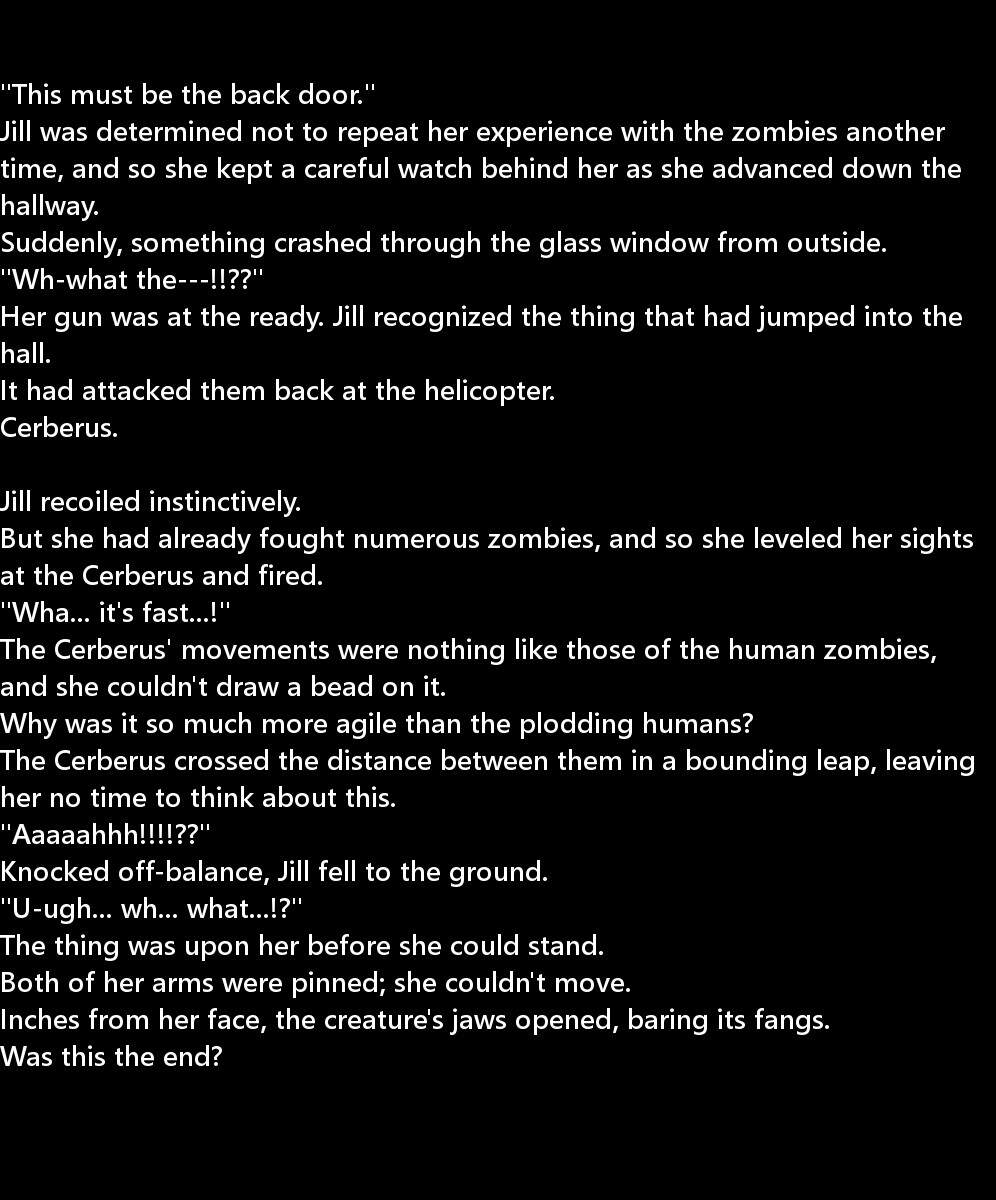 "This must be the back door."
Jill was determined not to repeat her experience with the zombies another time, and so she kept a careful watch behind her as she advanced down the hallway.
Suddenly, something crashed through the glass window from outside.
"Wh-what the---!!??"
Her gun was at the ready. Jill recognized the thing that had jumped into the hall.
It had attacked them back at the helicopter.
Cerberus.

Jill recoiled instinctively.
But she had already fought numerous zombies, and so she leveled her sights at the Cerberus and fired.
"Wha... it's fast...!"
The Cerberus' movements were nothing like those of the human zombies, and she couldn't draw a bead on it.
Why was it so much more agile than the plodding humans?
The Cerberus crossed the distance between them in a bounding leap, leaving her no time to think about this.
"Aaaaahhh!!!!??"
Knocked off-balance, Jill fell to the ground.
"U-ugh... wh... what...!?"
The thing was upon her before she could stand.
Both of her arms were pinned; she couldn't move.
Inches from her face, the creature's jaws opened, baring its fangs.
Was this the end?